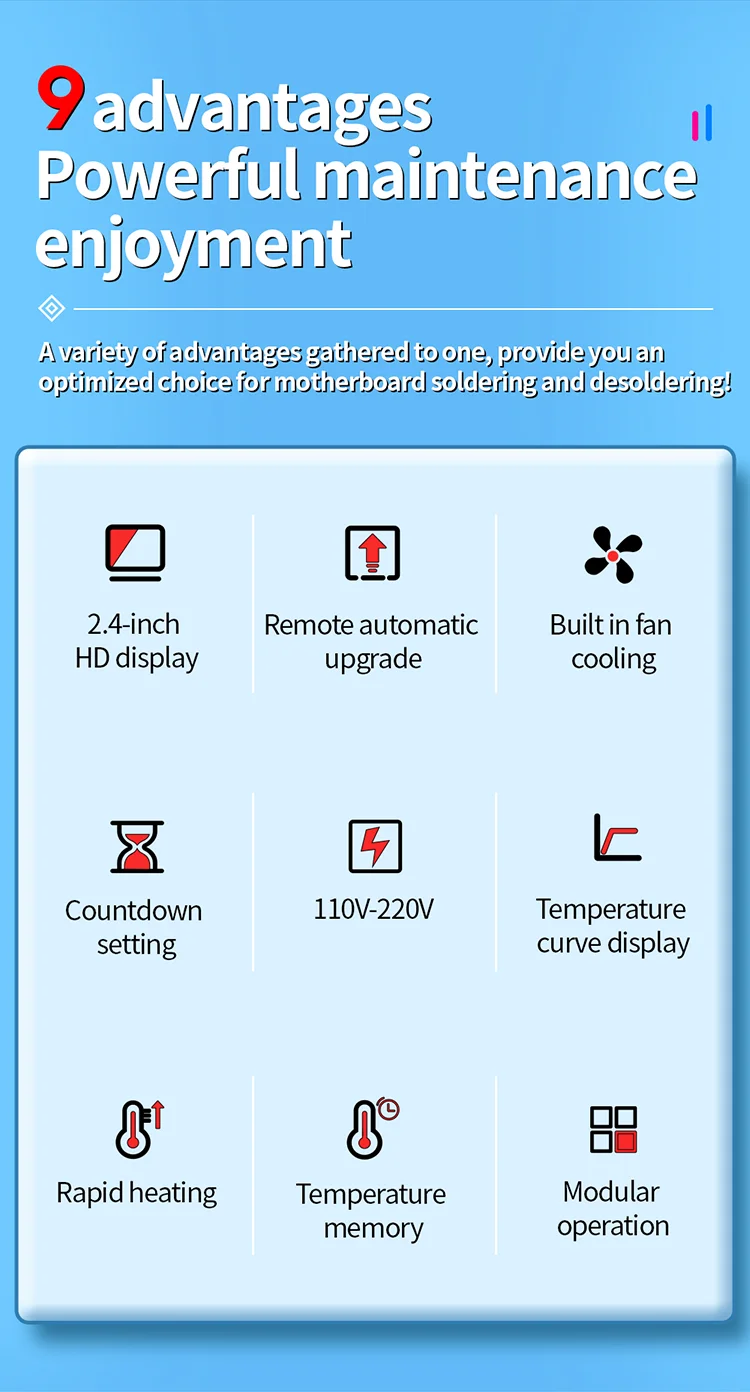 9 advantages
Powerful maintenance enjoyment

A variety of advantages gathered to one, provide you an optimized choice for motherboard soldering and desoldering!

2.4-inch
HD display

Remote automatic
upgrade

Built in fan
cooling

Countdown
setting

110V-220V

Temperature
curve display

Rapid heating

Temperature
memory

Modular
operation